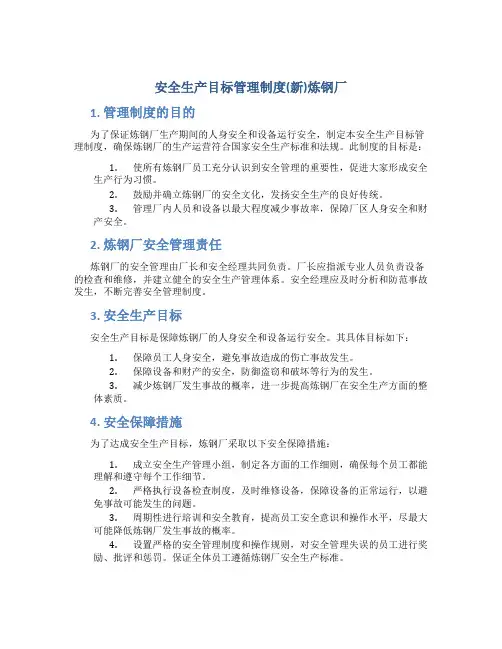 安全生产目标管理制度(新)炼钢厂

1. 管理制度的目的

为了保证炼钢厂生产期间的人身安全和设备运行安全，制定本安全生产目标管理制度，确保炼钢厂的生产运营符合国家安全生产标准和法规。此制度的目标是：

1. 使所有炼钢厂员工充分认识到安全管理的重要性，促进大家形成安全生产行为习惯。
2. 鼓励并确立炼钢厂的安全文化，发扬安全生产的良好传统。
3. 管理厂内人员和设备以最大程度减少事故率，保障厂区人身安全和财产安全。

2. 炼钢厂安全管理责任

炼钢厂的安全管理由厂长和安全经理共同负责。厂长应指派专业人员负责设备的检查和维修，并建立健全的安全生产管理体系。安全经理应及时分析和防范事故发生，不断完善安全管理制度。

3. 安全生产目标

安全生产目标是保障炼钢厂的人身安全和设备运行安全。其具体目标如下：

1. 保障员工人身安全，避免事故造成的伤亡事故发生。
2. 保障设备和财产的安全，防御盗窃和破坏等行为的发生。
3. 减少炼钢厂发生事故的概率，进一步提高炼钢厂在安全生产方面的整体素质。

4. 安全保障措施

为了达成安全生产目标，炼钢厂采取以下安全保障措施：

1. 成立安全生产管理小组，制定各方面的工作细则，确保每个员工都能理解和遵守每个工作细节。
2. 严格执行设备检查制度，及时维修设备，保障设备的正常运行，以避免事故可能发生的问题。
3. 周期性进行培训和安全教育，提高员工安全意识和操作水平，尽最大可能降低炼钢厂发生事故的概率。
4. 设置严格的安全管理制度和操作规则，对安全管理失误的员工进行奖励、批评和惩罚。保证全体员工遵循炼钢厂安全生产标准。